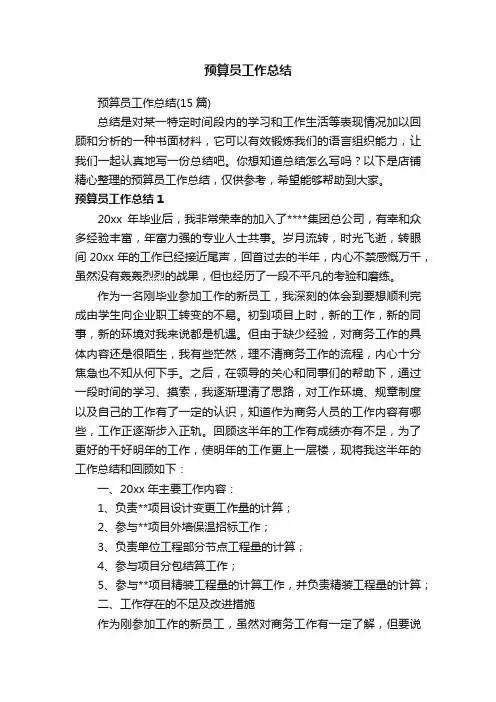 预算员工作总结

预算员工作总结(15 篇)

总结是对某一特定时间段内的学习和工作生活等表现情况加以回顾和分析的一种书面材料，它可以有效锻炼我们的语言组织能力，让我们一起认真地写一份总结吧。你想知道总结怎么写吗？以下是店铺精心整理的预算员工作总结，仅供参考，希望能够帮助到大家。

预算员工作总结 1

20xx 年毕业后，我非常荣幸的加入了****集团总公司，有幸和众多经验丰富，年富力强的专业人士共事。岁月流转，时光飞逝，转眼间 20xx 年的工作已经接近尾声，回首过去的半年，内心不禁感慨万千，虽然没有轰轰烈烈的战果，但也经历了一段不平凡的考验和磨练。

作为一名刚毕业参加工作的新员工，我深刻的体会到要想顺利完成由学生向企业职工转变的不易。初到项目上时，新的工作，新的同事，新的环境对我来说都是机遇。但由于缺少经验，对商务工作的具体内容还是很陌生，我有些茫然，理不清商务工作的流程，内心十分焦急也不知从何下手。之后，在领导的关心和同事们的帮助下，通过一段时间的学习、摸索，我逐渐理清了思路，对工作环境、规章制度以及自己的工作有了一定的认识，知道作为商务人员的工作内容有哪些，工作正逐渐步入正轨。回顾这半年的工作有成绩亦有不足，为了更好的干好明年的工作，使明年的工作更上一层楼，现将我这半年的工作总结和回顾如下：

一、20xx 年主要工作内容：

1、负责**项目设计变更工作量的计算；

2、参与**项目外墙保温招标工作；

3、负责单位工程部分节点工程量的计算；

4、参与项目分包结算工作；

5、参与**项目精装工程量的计算工作，并负责精装工程量的计算；

二、工作存在的不足及改进措施

作为刚参加工作的新员工，虽然对商务工作有一定了解，但要说